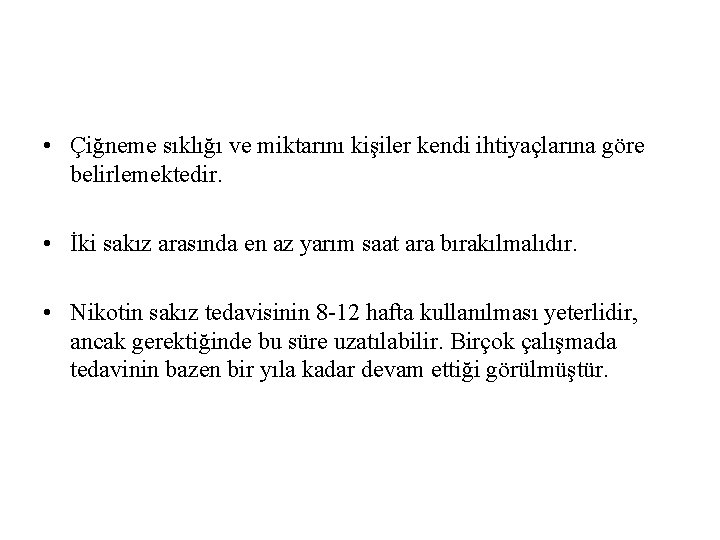 • Çiğneme sıklığı ve miktarını kişiler kendi ihtiyaçlarına göre belirlemektedir.

• İki sakız arasında en az yarım saat ara bırakılmalıdır.

• Nikotin sakız tedavisinin 8-12 hafta kullanılması yeterlidir, ancak gerektiğinde bu süre uzatılabilir. Birçok çalışmada tedavinin bazen bir yıla kadar devam ettiği görülmüştür.